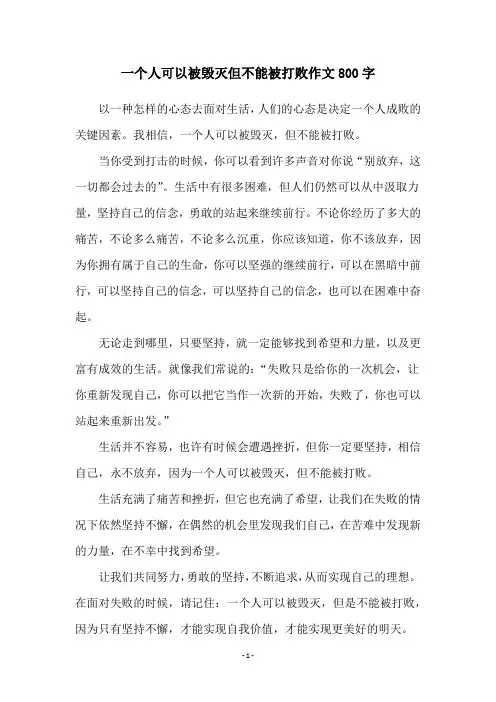 一个人可以被毁灭但不能被打败作文 800 字

以一种怎样的心态去面对生活，人们的心态是决定一个人成败的关键因素。我相信，一个人可以被毁灭，但不能被打败。

当你受到打击的时候，你可以看到许多声音对你说“别放弃，这一切都会过去的”。生活中有很多困难，但人们仍然可以从中汲取力量，坚持自己的信念，勇敢的站起来继续前行。不论你经历了多大的痛苦，不论多么痛苦，不论多么沉重，你应该知道，你不该放弃，因为你拥有属于自己的生命，你可以坚强的继续前行，可以在黑暗中前行，可以坚持自己的信念，可以坚持自己的信念，也可以在困难中奋起。

无论走到哪里，只要坚持，就一定能够找到希望和力量，以及更富有成效的生活。就像我们常说的：“失败只是给你的一次机会，让你重新发现自己，你可以把它当作一次新的开始，失败了，你也可以站起来重新出发。”

生活并不容易，也许有时候会遭遇挫折，但你一定要坚持，相信自己，永不放弃，因为一个人可以被毁灭，但不能被打败。

生活充满了痛苦和挫折，但它也充满了希望，让我们在失败的情况下依然坚持不懈，在偶然的机会里发现我们自己，在苦难中发现新的力量，在不幸中找到希望。

让我们共同努力，勇敢的坚持，不断追求，从而实现自己的理想。在面对失败的时候，请记住：一个人可以被毁灭，但是不能被打败，因为只有坚持不懈，才能实现自我价值，才能实现更美好的明天。

- 1 -